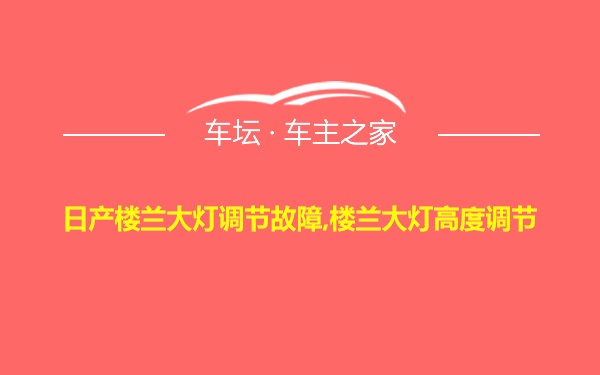 车坛 · 车主之家

日产楼兰大灯调节故障,楼兰大灯高度调节